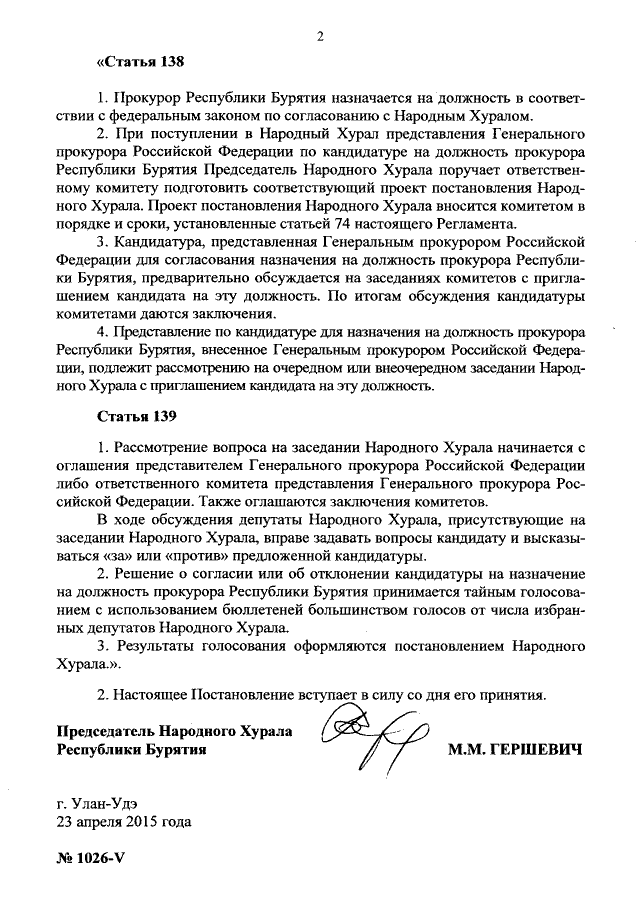 2

«Статья 138

1. Прокурор Республики Бурятия назначается на должность в соответствии с федеральным законом по согласованию с Народным Хуралом.

2. При поступлении в Народный Хурал представления Генерального прокурора Российской Федерации по кандидатуре на должность прокурора Республики Бурятия Председатель Народного Хурала поручает ответственному комитету подготовить соответствующий проект постановления Народного Хурала. Проект постановления Народного Хурала вносится комитетом в порядке и сроки, установленные статьей 74 настоящего Регламента.

3. Кандидатура, представленная Генеральным прокурором Российской Федерации для согласования назначения на должность прокурора Республики Бурятия, предварительно обсуждается на заседаниях комитетов с приглашением кандидата на эту должность. По итогам обсуждения кандидатуры комитетами даются заключения.

4. Представление по кандидатуре для назначения на должность прокурора Республики Бурятия, внесенное Генеральным прокурором Российской Федерации, подлежит рассмотрению на очередном или внеочередном заседании Народного Хурала с приглашением кандидата на эту должность.

Статья 139

1. Рассмотрение вопроса на заседании Народного Хурала начинается с оглашения представителем Генерального прокурора Российской Федерации либо ответственного комитета представления Генерального прокурора Российской Федерации. Также оглашаются заключения комитетов.

В ходе обсуждения депутаты Народного Хурала, присутствующие на заседании Народного Хурала, вправе задавать вопросы кандидату и высказываться «за» или «против» предложенной кандидатуры.

2. Решение о согласии или об отклонении кандидатуры на назначение на должность прокурора Республики Бурятия принимается тайным голосованием с использованием бюллетеней большинством голосов от числа избранных депутатов Народного Хурала.

3. Результаты голосования оформляются постановлением Народного Хурала.».

2. Настоящее Постановление вступает в силу со дня его принятия.

Председатель Народного Хурала
Республики Бурятия М.М. ГЕРШЕВИЧ

г. Улан-Удэ
23 апреля 2015 года

№ 1026-V